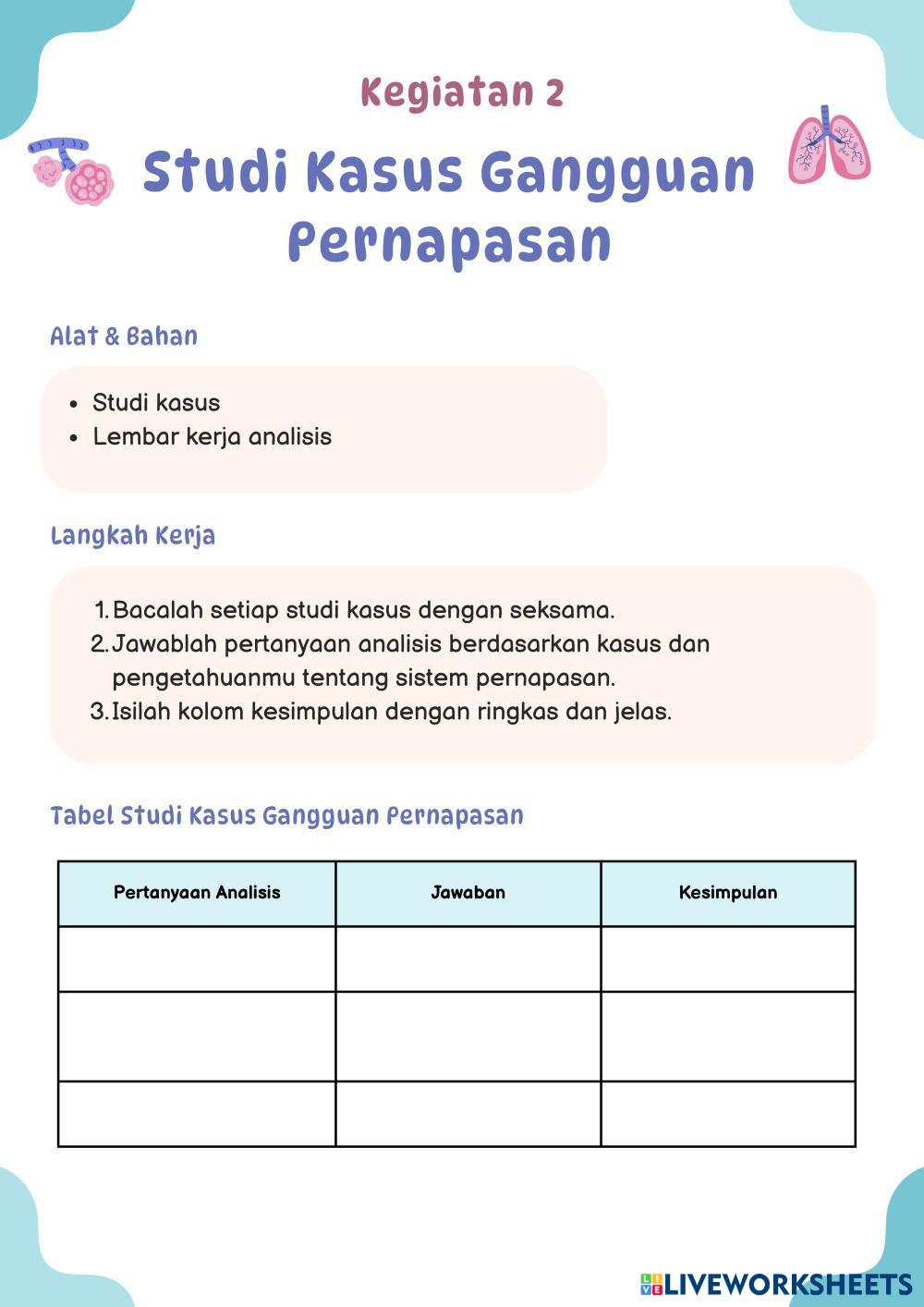 Kegiatan 2

Studi Kasus Gangguan Pernapasan

Alat & Bahan

- Studi kasus
- Lembar kerja analisis

Langkah Kerja

1. Bacalah setiap studi kasus dengan seksama.
2. Jawablah pertanyaan analisis berdasarkan kasus dan pengetahuanmu tentang sistem pernapasan.
3. Isilah kolom kesimpulan dengan ringkas dan jelas.

Tabel Studi Kasus Gangguan Pernapasan

| Pertanyaan Analisis | Jawaban | Kesimpulan |
|---|---|---|
| | | |
| | | |
| | | |

LIVEWORKSHEETS